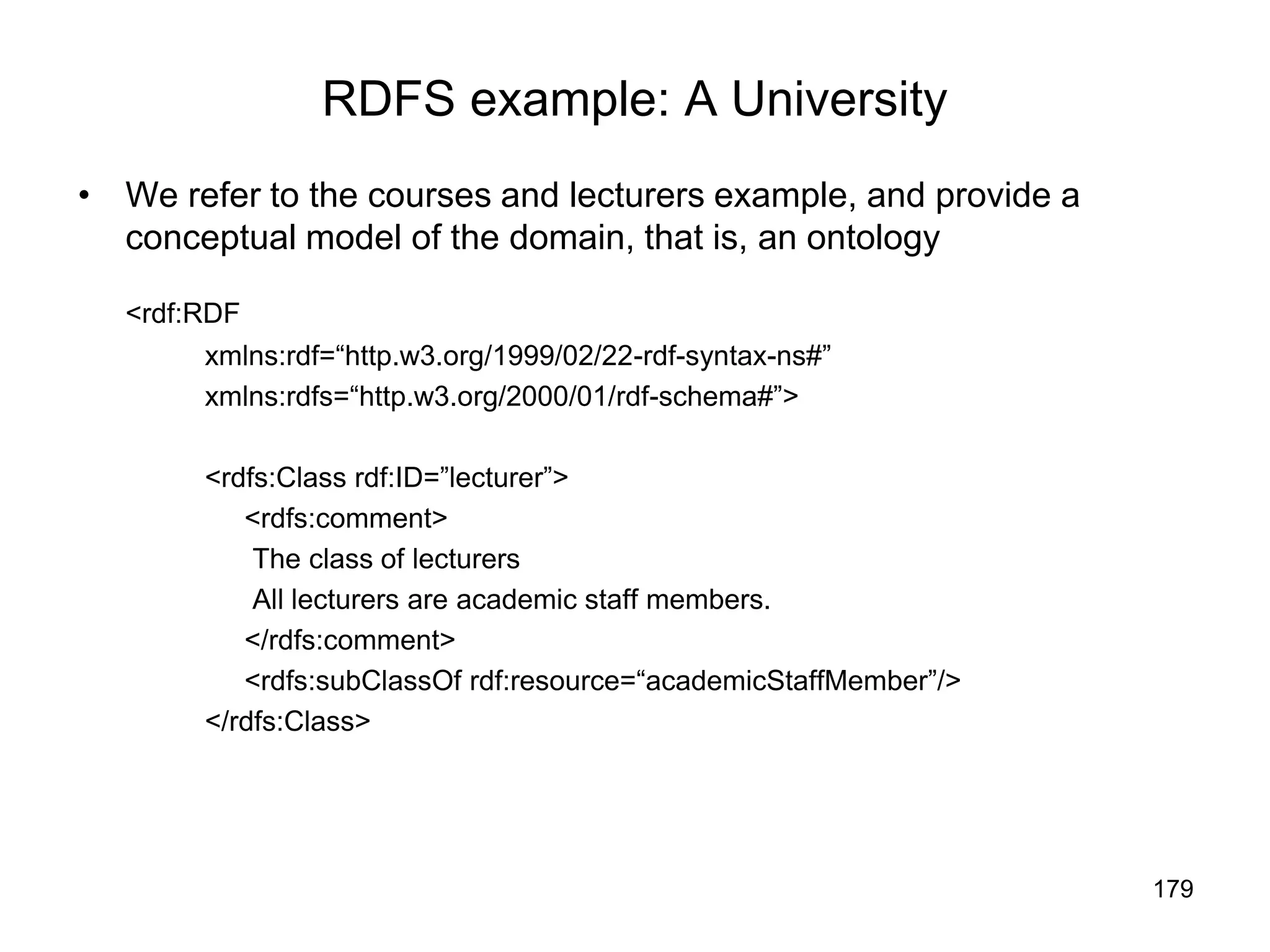 RDFS example: A University

• We refer to the courses and lecturers example, and provide a conceptual model of the domain, that is, an ontology

<rdf:RDF
xmlns:rdf=“http.w3.org/1999/02/22-rdf-syntax-ns#”
xmlns:rdfs=“http.w3.org/2000/01/rdf-schema#”>

<rdfs:Class rdf:ID=”lecturer”>
<rdfs:comment>
The class of lecturers
All lecturers are academic staff members.
</rdfs:comment>
<rdfs:subClassOf rdf:resource=“academicStaffMember”/>
</rdfs:Class>

179